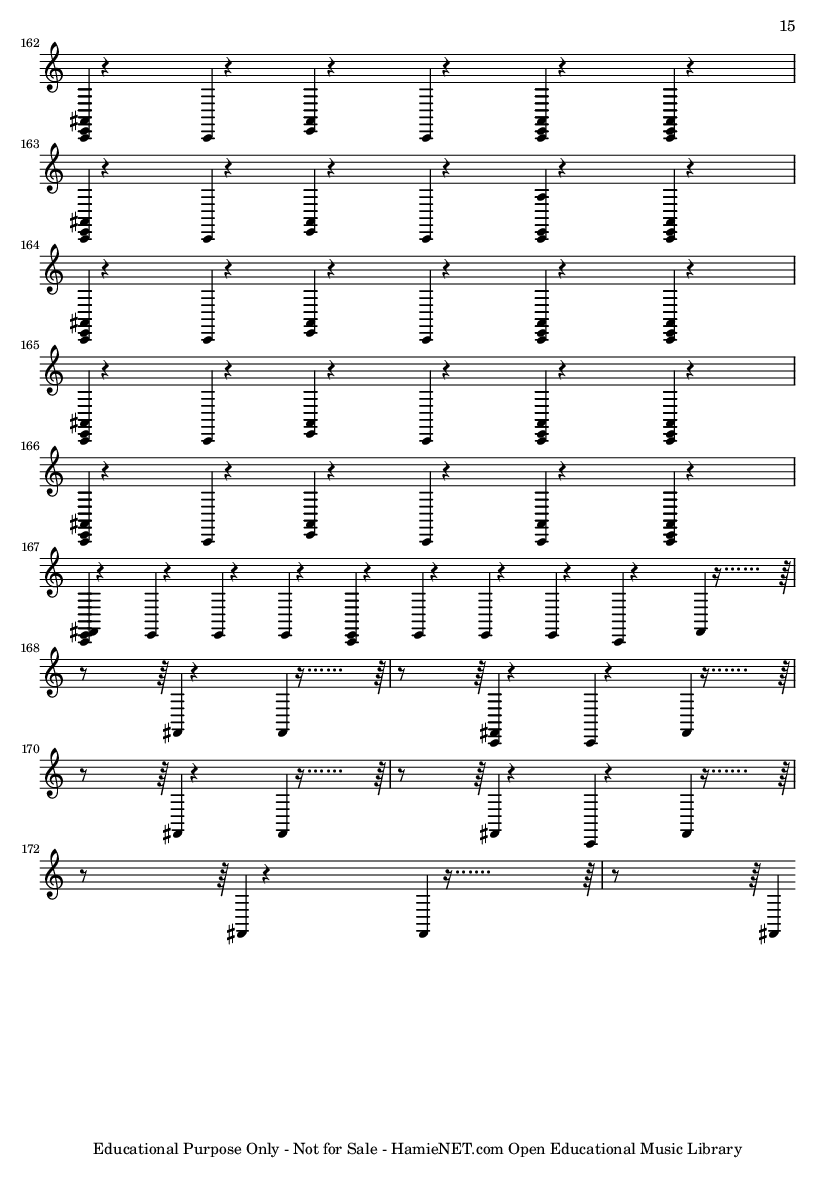 15

162

163

164

165

166

167

168

170

172

Educational Purpose Only - Not for Sale - HamieNET.com Open Educational Music Library